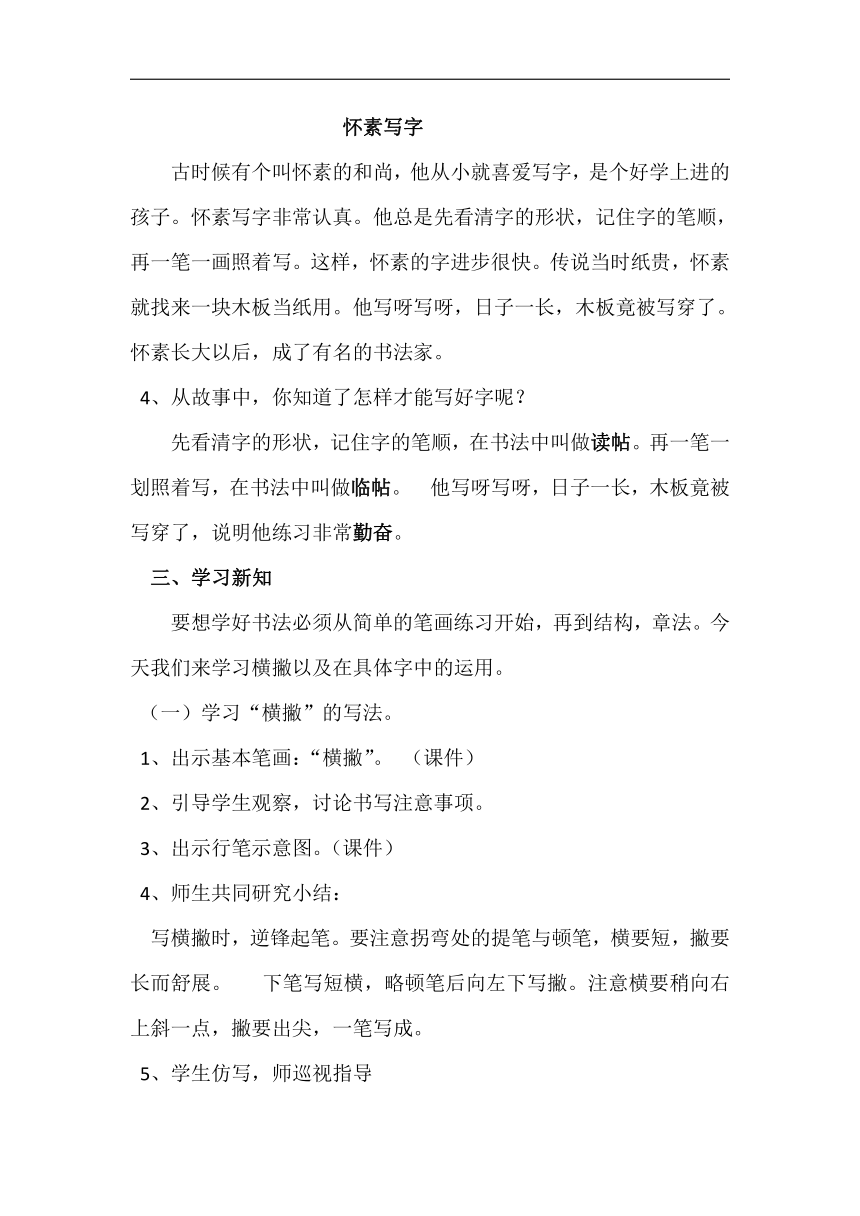 怀素写字

古时候有个叫怀素的和尚，他从小就喜爱写字，是个好学上进的孩子。怀素写字非常认真。他总是先看清字的形状，记住字的笔顺，再一笔一画照着写。这样，怀素的字进步很快。传说当时纸贵，怀素就找来一块木板当纸用。他写呀写呀，日子一长，木板竟被写穿了。怀素长大以后，成了有名的书法家。

4、从故事中，你知道了怎样才能写好字呢？

先看清字的形状，记住字的笔顺，在书法中叫做读帖。再一笔一划照着写，在书法中叫做临帖。　他写呀写呀，日子一长，木板竟被写穿了，说明他练习非常勤奋。

三、学习新知

要想学好书法必须从简单的笔画练习开始，再到结构，章法。今天我们来学习横撇以及在具体字中的运用。

（一）学习“横撇”的写法。

1、出示基本笔画：“横撇”。　（课件）

2、引导学生观察，讨论书写注意事项。

3、出示行笔示意图。（课件）

4、师生共同研究小结：

写横撇时，逆锋起笔。要注意拐弯处的提笔与顿笔，横要短，撇要长而舒展。　下笔写短横，略顿笔后向左下写撇。注意横要稍向右上斜一点，撇要出尖，一笔写成。

5、学生仿写，师巡视指导